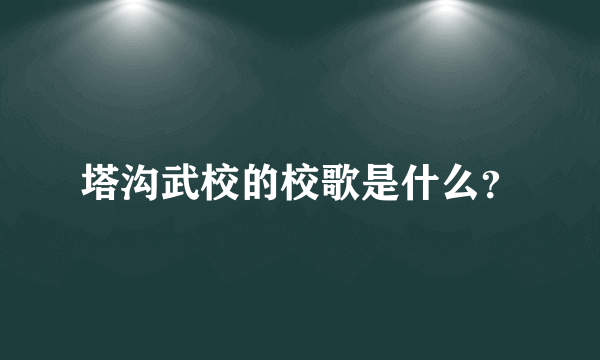 塔沟武校的校歌是什么?